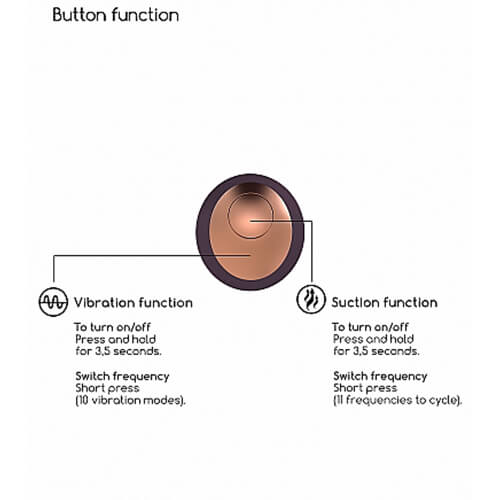 Button function

Vibration function

To turn on/off
Press and hold for 3,5 seconds.

Switch frequency
Short press (10 vibration modes).

Suction function

To turn on/off
Press and hold for 3,5 seconds.

Switch frequency
Short press (11 frequencies to cycle).